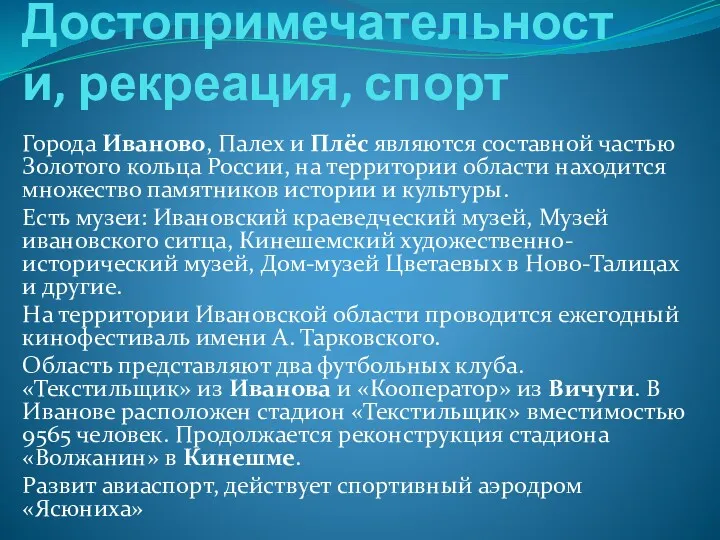 Достопримечательности, рекреация, спорт

Города Иваново, Палех и Плёс являются составной частью Золотого кольца России, на территории области находится множество памятников истории и культуры.

Есть музеи: Ивановский краеведческий музей, Музей ивановского ситца, Кинешемский художественно-исторический музей, Дом-музей Цветаевых в Ново-Талицах и другие.

На территории Ивановской области проводится ежегодный кинофестиваль имени А. Тарковского.

Область представляют два футбольных клуба. «Текстильщик» из Иванова и «Кооператор» из Вичуги. В Иванове расположен стадион «Текстильщик» вместимостью 9565 человек. Продолжается реконструкция стадиона «Волжанин» в Кинешме.

Развит авиаспорт, действует спортивный аэродром «Ясюниха»